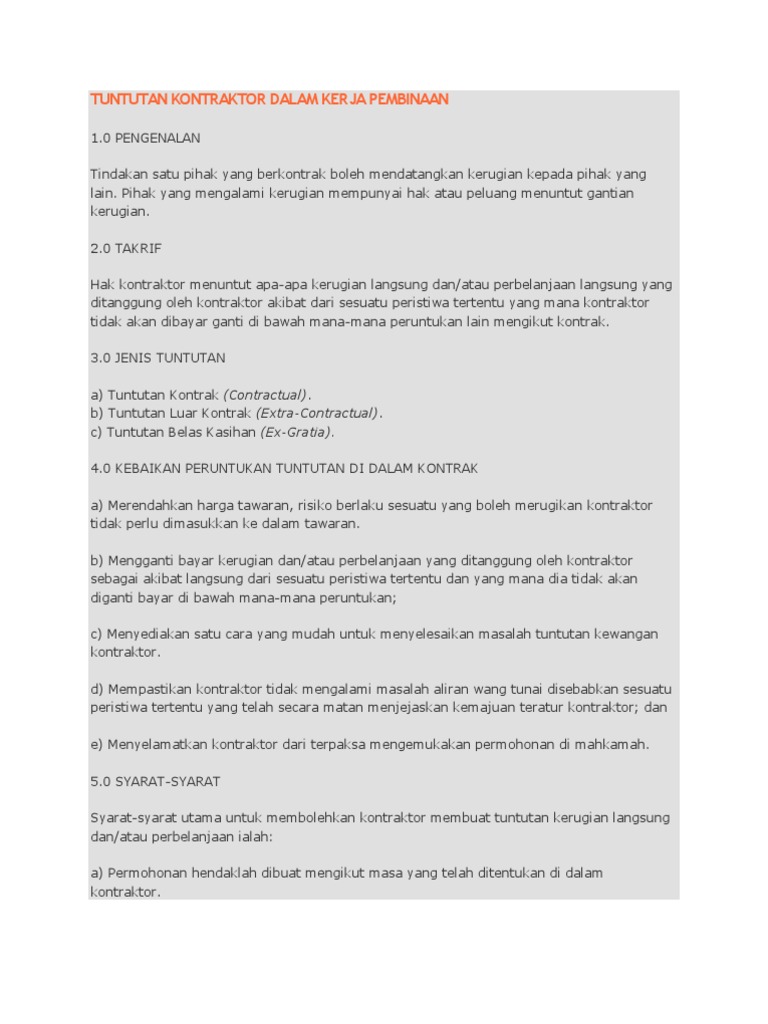 TUNTUTAN KONTRAKTOR DALAM KERJA PEMBINAAN

1.0 PENGENALAN

Tindakan satu pihak yang berkontrak boleh mendatangkan kerugian kepada pihak yang lain. Pihak yang mengalami kerugian mempunyai hak atau peluang menuntut gantian kerugian.

2.0 TAKRIF

Hak kontraktor menuntut apa-apa kerugian langsung dan/atau perbelanjaan langsung yang ditanggung oleh kontraktor akibat dari sesuatu peristiwa tertentu yang mana kontraktor tidak akan dibayar ganti di bawah mana-mana peruntukan lain mengikut kontrak.

3.0 JENIS TUNTUTAN

a) Tuntutan Kontrak (Contractual).
b) Tuntutan Luar Kontrak (Extra-Contractual).
c) Tuntutan Belas Kasihan (Ex-Gratia).

4.0 KEBAIKAN PERUNTUKAN TUNTUTAN DI DALAM KONTRAK

a) Merendahkan harga tawaran, risiko berlaku sesuatu yang boleh merugikan kontraktor tidak perlu dimasukkan ke dalam tawaran.

b) Mengganti bayar kerugian dan/atau perbelanjaan yang ditanggung oleh kontraktor sebagai akibat langsung dari sesuatu peristiwa tertentu dan yang mana dia tidak akan diganti bayar di bawah mana-mana peruntukan;

c) Menyediakan satu cara yang mudah untuk menyelesaikan masalah tuntutan kewangan kontraktor.

d) Mempastikan kontraktor tidak mengalami masalah aliran wang tunai disebabkan sesuatu peristiwa tertentu yang telah secara matan menjejaskan kemajuan teratur kontraktor; dan

e) Menyelamatkan kontraktor dari terpaksa mengemukakan permohonan di mahkamah.

5.0 SYARAT-SYARAT

Syarat-syarat utama untuk membolehkan kontraktor membuat tuntutan kerugian langsung dan/atau perbelanjaan ialah:

a) Permohonan hendaklah dibuat mengikut masa yang telah ditentukan di dalam kontraktor.